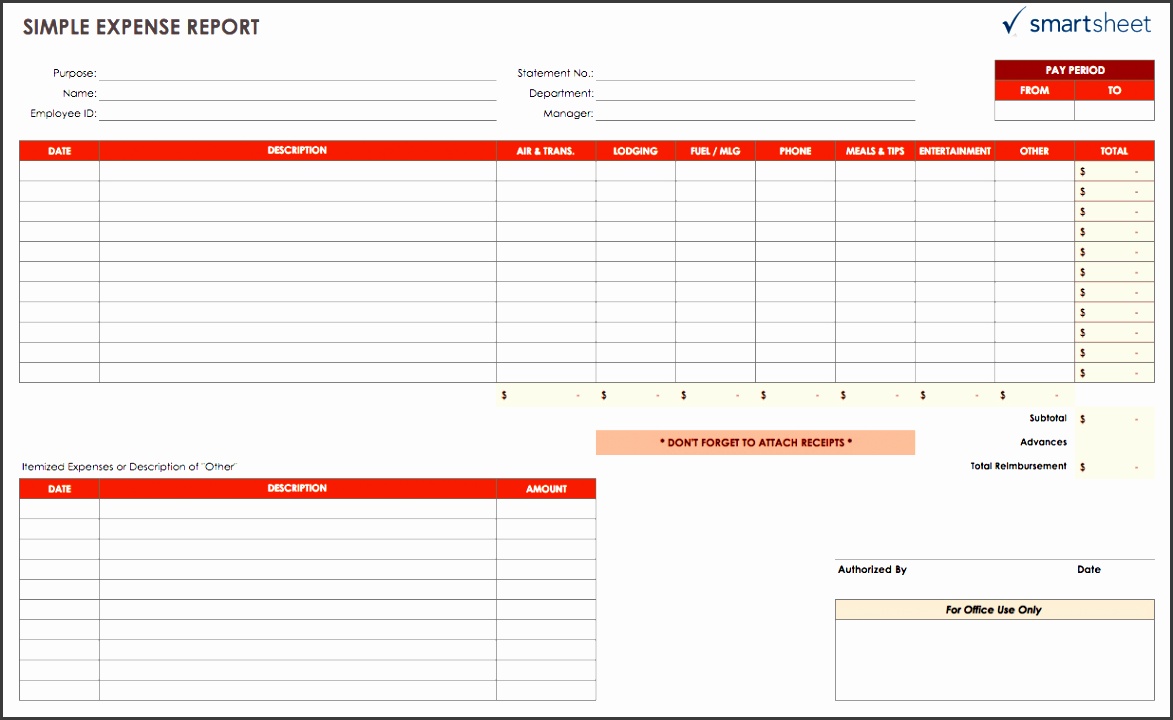 SIMPLE EXPENSE REPORT

smartsheet

Purpose:
Name:
Employee ID:

Statement No.:
Department:
Manager:

| PAY PERIOD | |
|---|---|
| FROM | TO |
| | |

| DATE | DESCRIPTION | AIR & TRANS. | LODGING | FUEL / MLG | PHONE | MEALS & TIPS | ENTERTAINMENT | OTHER | TOTAL |
|---|---|---|---|---|---|---|---|---|---|
| | | | | | | | | | $ - |
| | | | | | | | | | $ - |
| | | | | | | | | | $ - |
| | | | | | | | | | $ - |
| | | | | | | | | | $ - |
| | | | | | | | | | $ - |
| | | | | | | | | | $ - |
| | | | | | | | | | $ - |
| | | | | | | | | | $ - |
| | | | | | | | | | $ - |
| | | | | | | | | | $ - |
| | | $ - | $ - | $ - | $ - | $ - | $ - | $ - | |

Subtotal $ -
Advances
Total Reimbursement $ -

* DON'T FORGET TO ATTACH RECEIPTS *

Itemized Expenses or Description of "Other"

| DATE | DESCRIPTION | AMOUNT |
|---|---|---|
| | | |
| | | |
| | | |
| | | |
| | | |
| | | |
| | | |
| | | |
| | | |
| | | |

Authorized By
Date

For Office Use Only